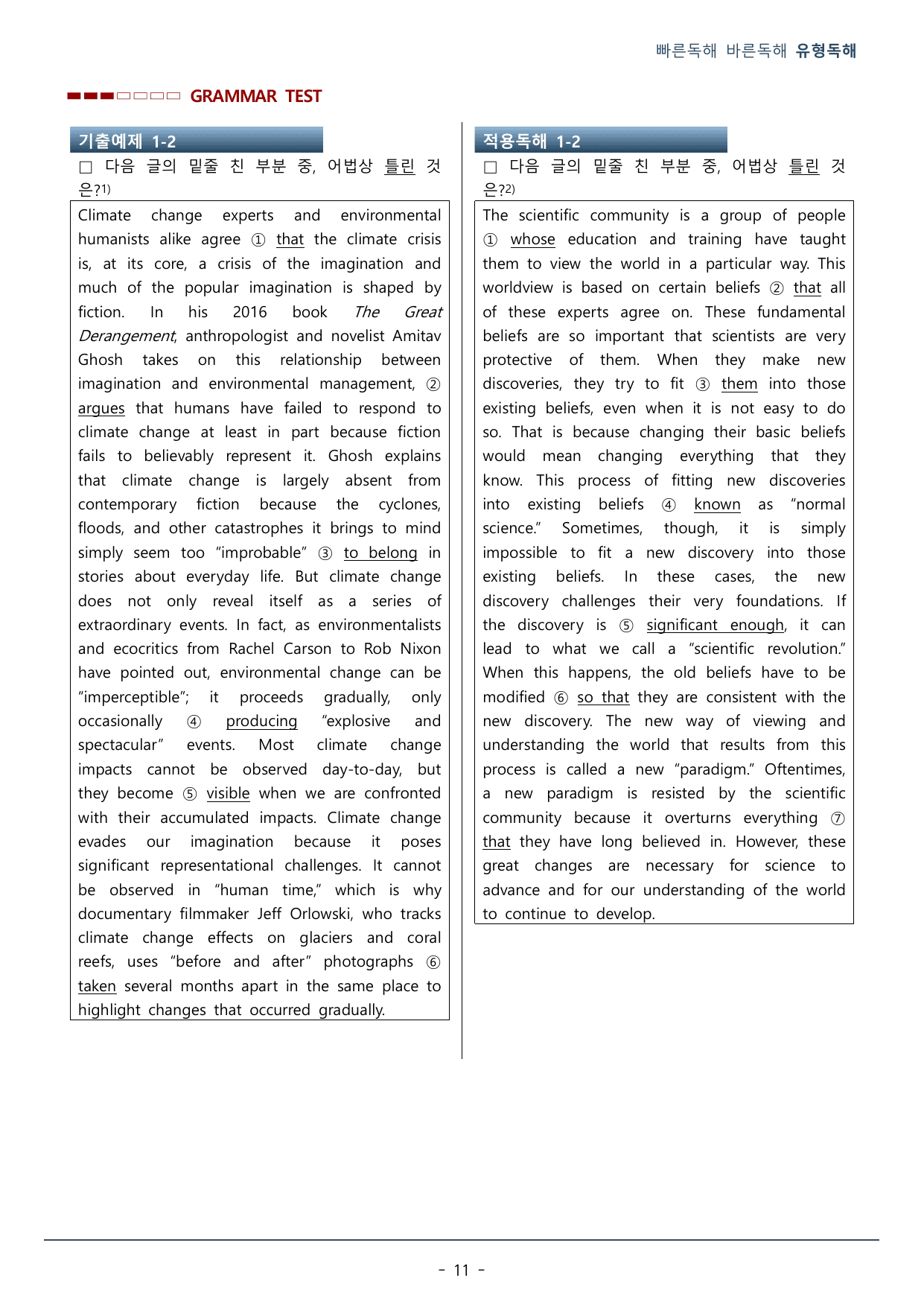 빠른독해 바른독해 유형독해

GRAMMAR TEST

기출예제 1-2

☐ 다음 글의 밑줄 친 부분 중, 어법상 틀린 것은?$^{1)}$

Climate change experts and environmental humanists alike agree ① that the climate crisis is, at its core, a crisis of the imagination and much of the popular imagination is shaped by fiction. In his 2016 book The Great Derangement, anthropologist and novelist Amitav Ghosh takes on this relationship between imagination and environmental management, ② argues that humans have failed to respond to climate change at least in part because fiction fails to believably represent it. Ghosh explains that climate change is largely absent from contemporary fiction because the cyclones, floods, and other catastrophes it brings to mind simply seem too "improbable" ③ to belong in stories about everyday life. But climate change does not only reveal itself as a series of extraordinary events. In fact, as environmentalists and ecocritics from Rachel Carson to Rob Nixon have pointed out, environmental change can be "imperceptible"; it proceeds gradually, only occasionally ④ producing "explosive and spectacular" events. Most climate change impacts cannot be observed day-to-day, but they become ⑤ visible when we are confronted with their accumulated impacts. Climate change evades our imagination because it poses significant representational challenges. It cannot be observed in "human time," which is why documentary filmmaker Jeff Orlowski, who tracks climate change effects on glaciers and coral reefs, uses "before and after" photographs ⑥ taken several months apart in the same place to highlight changes that occurred gradually.

적용독해 1-2

☐ 다음 글의 밑줄 친 부분 중, 어법상 틀린 것은?$^{2)}$

The scientific community is a group of people ① whose education and training have taught them to view the world in a particular way. This worldview is based on certain beliefs ② that all of these experts agree on. These fundamental beliefs are so important that scientists are very protective of them. When they make new discoveries, they try to fit ③ them into those existing beliefs, even when it is not easy to do so. That is because changing their basic beliefs would mean changing everything that they know. This process of fitting new discoveries into existing beliefs ④ known as "normal science." Sometimes, though, it is simply impossible to fit a new discovery into those existing beliefs. In these cases, the new discovery challenges their very foundations. If the discovery is ⑤ significant enough, it can lead to what we call a "scientific revolution." When this happens, the old beliefs have to be modified ⑥ so that they are consistent with the new discovery. The new way of viewing and understanding the world that results from this process is called a new "paradigm." Oftentimes, a new paradigm is resisted by the scientific community because it overturns everything ⑦ that they have long believed in. However, these great changes are necessary for science to advance and for our understanding of the world to continue to develop.

- 11 -